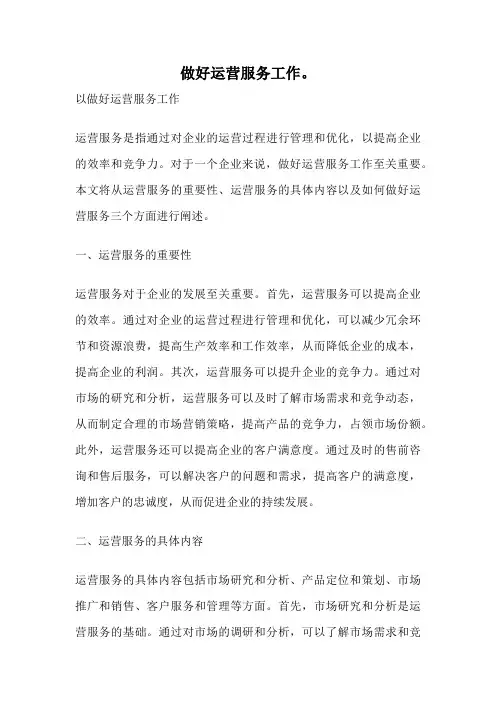 做好运营服务工作。

以做好运营服务工作

运营服务是指通过对企业的运营过程进行管理和优化，以提高企业的效率和竞争力。对于一个企业来说，做好运营服务工作至关重要。本文将从运营服务的重要性、运营服务的具体内容以及如何做好运营服务三个方面进行阐述。

一、运营服务的重要性

运营服务对于企业的发展至关重要。首先，运营服务可以提高企业的效率。通过对企业的运营过程进行管理和优化，可以减少冗余环节和资源浪费，提高生产效率和工作效率，从而降低企业的成本，提高企业的利润。其次，运营服务可以提升企业的竞争力。通过对市场的研究和分析，运营服务可以及时了解市场需求和竞争动态，从而制定合理的市场营销策略，提高产品的竞争力，占领市场份额。此外，运营服务还可以提高企业的客户满意度。通过及时的售前咨询和售后服务，可以解决客户的问题和需求，提高客户的满意度，增加客户的忠诚度，从而促进企业的持续发展。

二、运营服务的具体内容

运营服务的具体内容包括市场研究和分析、产品定位和策划、市场推广和销售、客户服务和管理等方面。首先，市场研究和分析是运营服务的基础。通过对市场的调研和分析，可以了解市场需求和竞